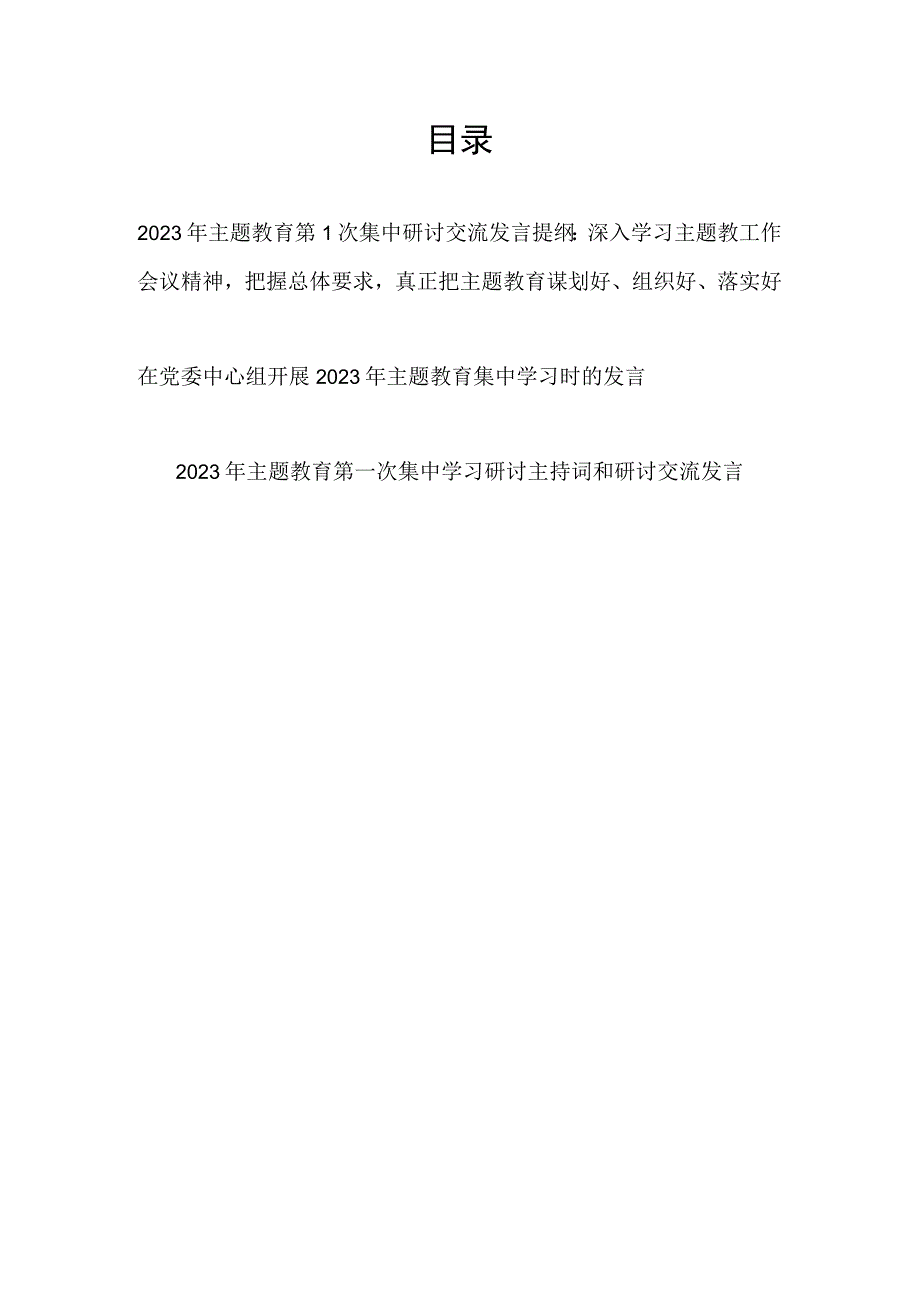 目录

2023年主题教育第1次集中研讨交流发言提纲：深入学习主题教工作会议精神，把握总体要求，真正把主题教育谋划好、组织好、落实好

在党委中心组开展2023年主题教育集中学习时的发言

2023年主题教育第一次集中学习研讨主持词和研讨交流发言